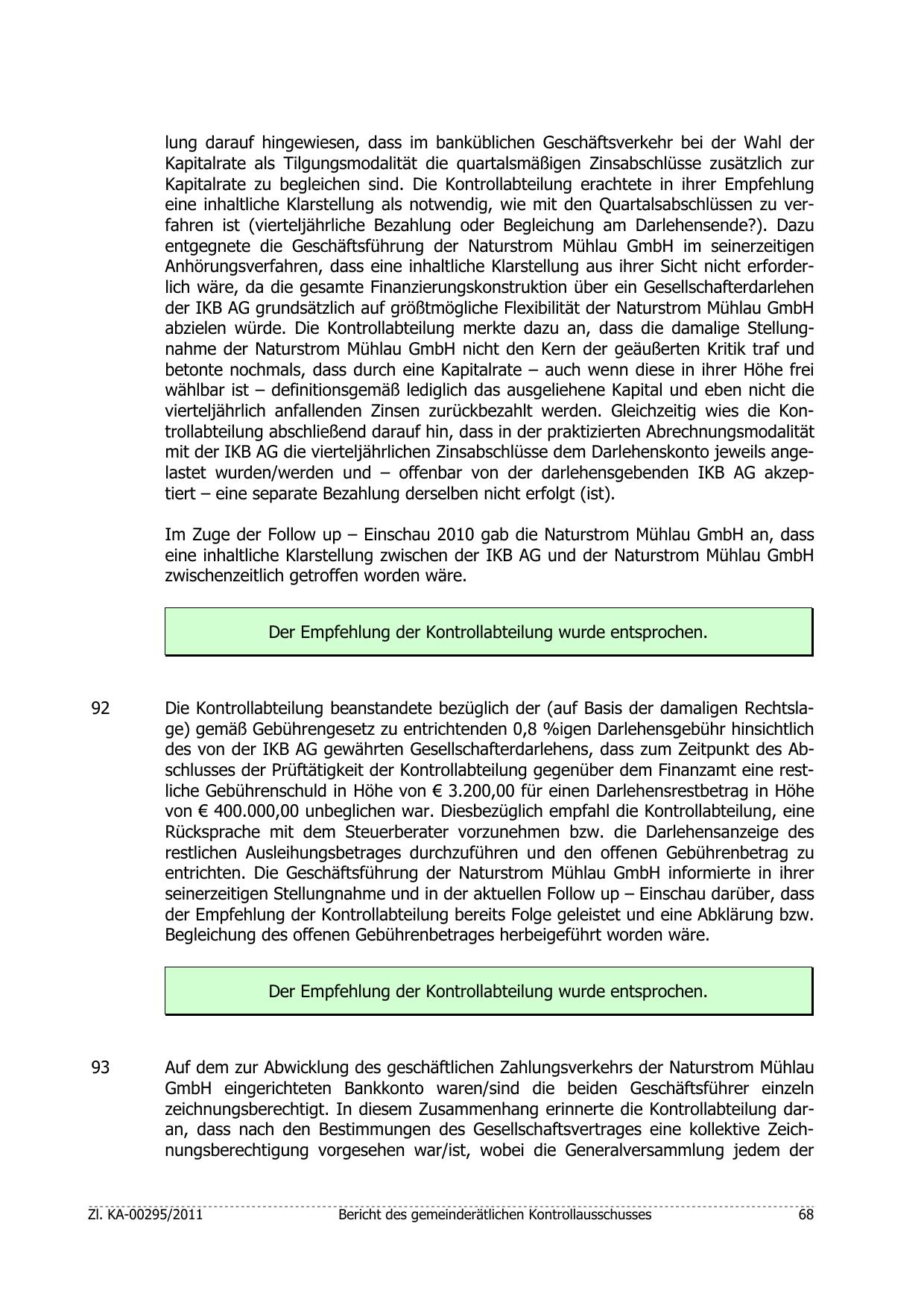 lung darauf hingewiesen, dass im banküblichen Geschäftsverkehr bei der Wahl der Kapitalrate als Tilgungsmodalität die quartalsmäßigen Zinsabschlüsse zusätzlich zur Kapitalrate zu begleichen sind. Die Kontrollabteilung erachtete in ihrer Empfehlung eine inhaltliche Klarstellung als notwendig, wie mit den Quartalsabschlüssen zu verfahren ist (vierteljährliche Bezahlung oder Begleichung am Darlehensende?). Dazu entgegnete die Geschäftsführung der Naturstrom Mühlau GmbH im seinerzeitigen Anhörungsverfahren, dass eine inhaltliche Klarstellung aus ihrer Sicht nicht erforderlich wäre, da die gesamte Finanzierungskonstruktion über ein Gesellschafterdarlehen der IKB AG grundsätzlich auf größtmögliche Flexibilität der Naturstrom Mühlau GmbH abzielen würde. Die Kontrollabteilung merkte dazu an, dass die damalige Stellungnahme der Naturstrom Mühlau GmbH nicht den Kern der geäußerten Kritik traf und betonte nochmals, dass durch eine Kapitalrate – auch wenn diese in ihrer Höhe frei wählbar ist – definitionsgemäß lediglich das ausgeliehene Kapital und eben nicht die vierteljährlich anfallenden Zinsen zurückbezahlt werden. Gleichzeitig wies die Kontrollabteilung abschließend darauf hin, dass in der praktizierten Abrechnungsmodalität mit der IKB AG die vierteljährlichen Zinsabschlüsse dem Darlehenskonto jeweils angelastet wurden/werden und – offenbar von der darlehensgebenden IKB AG akzeptiert – eine separate Bezahlung derselben nicht erfolgt (ist).

Im Zuge der Follow up – Einschau 2010 gab die Naturstrom Mühlau GmbH an, dass eine inhaltliche Klarstellung zwischen der IKB AG und der Naturstrom Mühlau GmbH zwischenzeitlich getroffen worden wäre.

Der Empfehlung der Kontrollabteilung wurde entsprochen.

92 Die Kontrollabteilung beanstandete bezüglich der (auf Basis der damaligen Rechtslage) gemäß Gebührengesetz zu entrichtenden 0,8 %igen Darlehensgebühr hinsichtlich des von der IKB AG gewährten Gesellschafterdarlehens, dass zum Zeitpunkt des Abschlusses der Prüftätigkeit der Kontrollabteilung gegenüber dem Finanzamt eine restliche Gebührenschuld in Höhe von € 3.200,00 für einen Darlehensrestbetrag in Höhe von € 400.000,00 unbeglichen war. Diesbezüglich empfahl die Kontrollabteilung, eine Rücksprache mit dem Steuerberater vorzunehmen bzw. die Darlehensanzeige des restlichen Ausleihungsbetrages durchzuführen und den offenen Gebührenbetrag zu entrichten. Die Geschäftsführung der Naturstrom Mühlau GmbH informierte in ihrer seinerzeitigen Stellungnahme und in der aktuellen Follow up – Einschau darüber, dass der Empfehlung der Kontrollabteilung bereits Folge geleistet und eine Abklärung bzw. Begleichung des offenen Gebührenbetrages herbeigeführt worden wäre.

Der Empfehlung der Kontrollabteilung wurde entsprochen.

93 Auf dem zur Abwicklung des geschäftlichen Zahlungsverkehrs der Naturstrom Mühlau GmbH eingerichteten Bankkonto waren/sind die beiden Geschäftsführer einzeln zeichnungsberechtigt. In diesem Zusammenhang erinnerte die Kontrollabteilung daran, dass nach den Bestimmungen des Gesellschaftsvertrages eine kollektive Zeichnungsberechtigung vorgesehen war/ist, wobei die Generalversammlung jedem der

Zl. KA-00295/2011 Bericht des gemeinderätlichen Kontrollausschusses 68